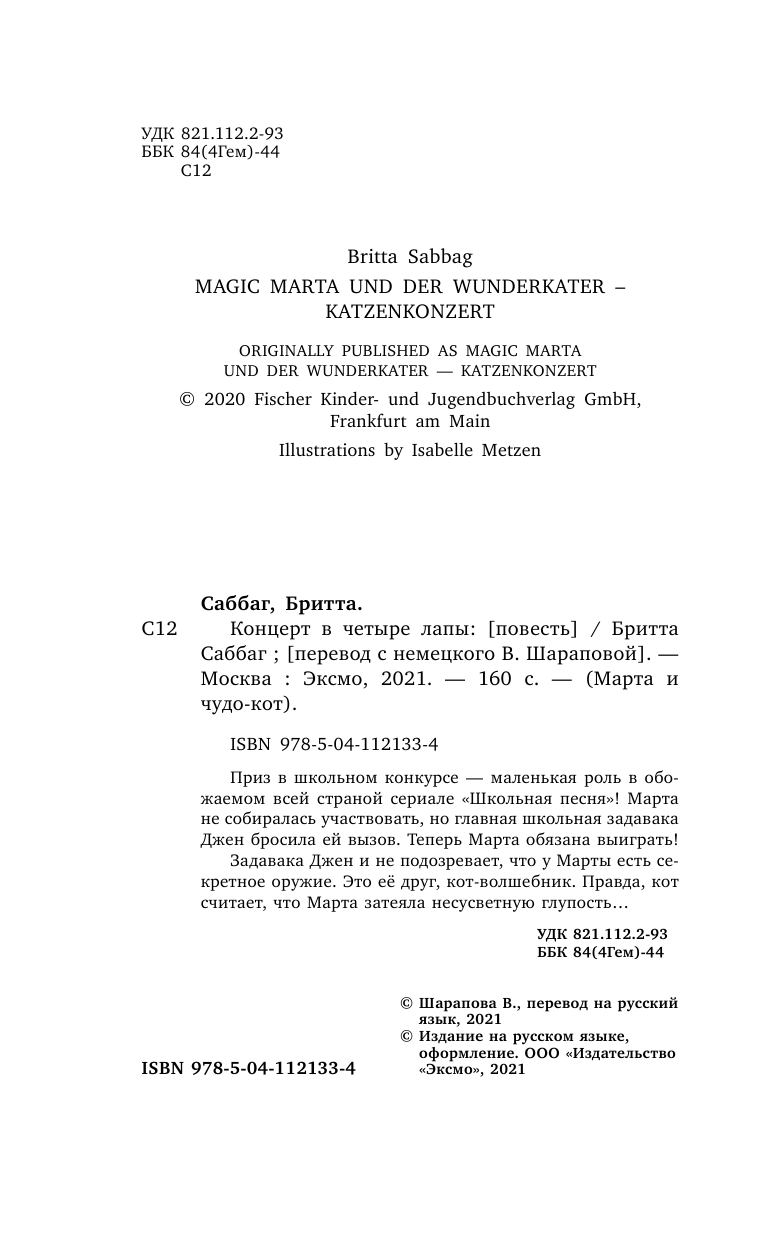 УДК 821.112.2-93
ББК 84(4Гем)-44
С12

Britta Sabbag
MAGIC MARTA UND DER WUNDERKATER – KATZENKONZERT

ORIGINALLY PUBLISHED AS MAGIC MARTA UND DER WUNDERKATER — KATZENKONZERT
© 2020 Fischer Kinder- und Jugendbuchverlag GmbH, Frankfurt am Main
Illustrations by Isabelle Metzen

Саббаг, Бритта.
С12 Концерт в четыре лапы: [повесть] / Бритта Саббаг ; [перевод с немецкого В. Шараповой]. — Москва : Эксмо, 2021. — 160 с. — (Марта и чудо-кот).

ISBN 978-5-04-112133-4

Приз в школьном конкурсе — маленькая роль в обожаемом всей страной сериале «Школьная песня»! Марта не собиралась участвовать, но главная школьная задавака Джен бросила ей вызов. Теперь Марта обязана выиграть!
Задавака Джен и не подозревает, что у Марты есть секретное оружие. Это её друг, кот-волшебник. Правда, кот считает, что Марта затеяла несусветную глупость…

УДК 821.112.2-93
ББК 84(4Гем)-44

© Шарапова В., перевод на русский язык, 2021
© Издание на русском языке, оформление. ООО «Издательство «Эксмо», 2021

ISBN 978-5-04-112133-4